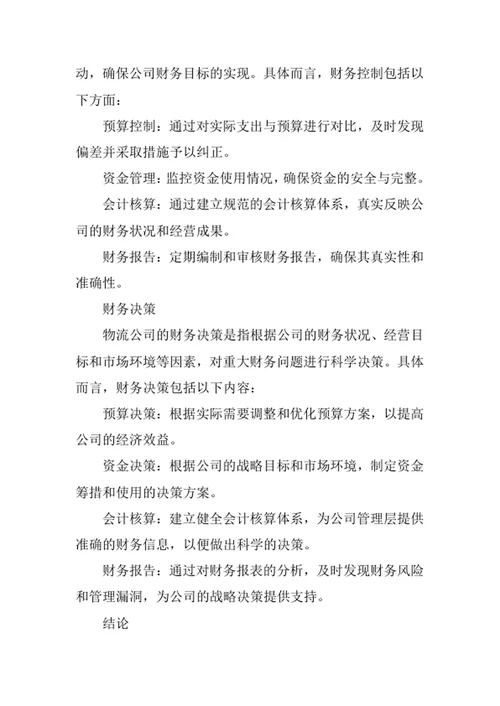 动，确保公司财务目标的实现。具体而言，财务控制包括以下方面：

预算控制：通过对实际支出与预算进行对比，及时发现偏差并采取措施予以纠正。

资金管理：监控资金使用情况，确保资金的安全与完整。

会计核算：通过建立规范的会计核算体系，真实反映公司的财务状况和经营成果。

财务报告：定期编制和审核财务报告，确保其真实性和准确性。

财务决策

物流公司的财务决策是指根据公司的财务状况、经营目标和市场环境等因素，对重大财务问题进行科学决策。具体而言，财务决策包括以下内容：

预算决策：根据实际需要调整和优化预算方案，以提高公司的经济效益。

资金决策：根据公司的战略目标和市场环境，制定资金筹措和使用的决策方案。

会计核算：建立健全会计核算体系，为公司管理层提供准确的财务信息，以便做出科学的决策。

财务报告：通过对财务报表的分析，及时发现财务风险和管理漏洞，为公司的战略决策提供支持。

结论